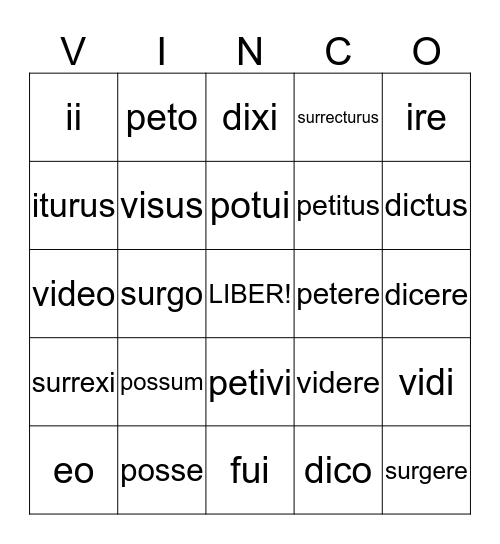 | V | I | N | C | O |
|---|---|---|---|---|
| ii | peto | dixi | surrecturus | ire |
| iturus | visus | potui | petitus | dictus |
| video | surgo | LIBER! | petere | dicere |
| surrexi | possum | petivi | videre | vidi |
| eo | posse | fui | dico | surgere |